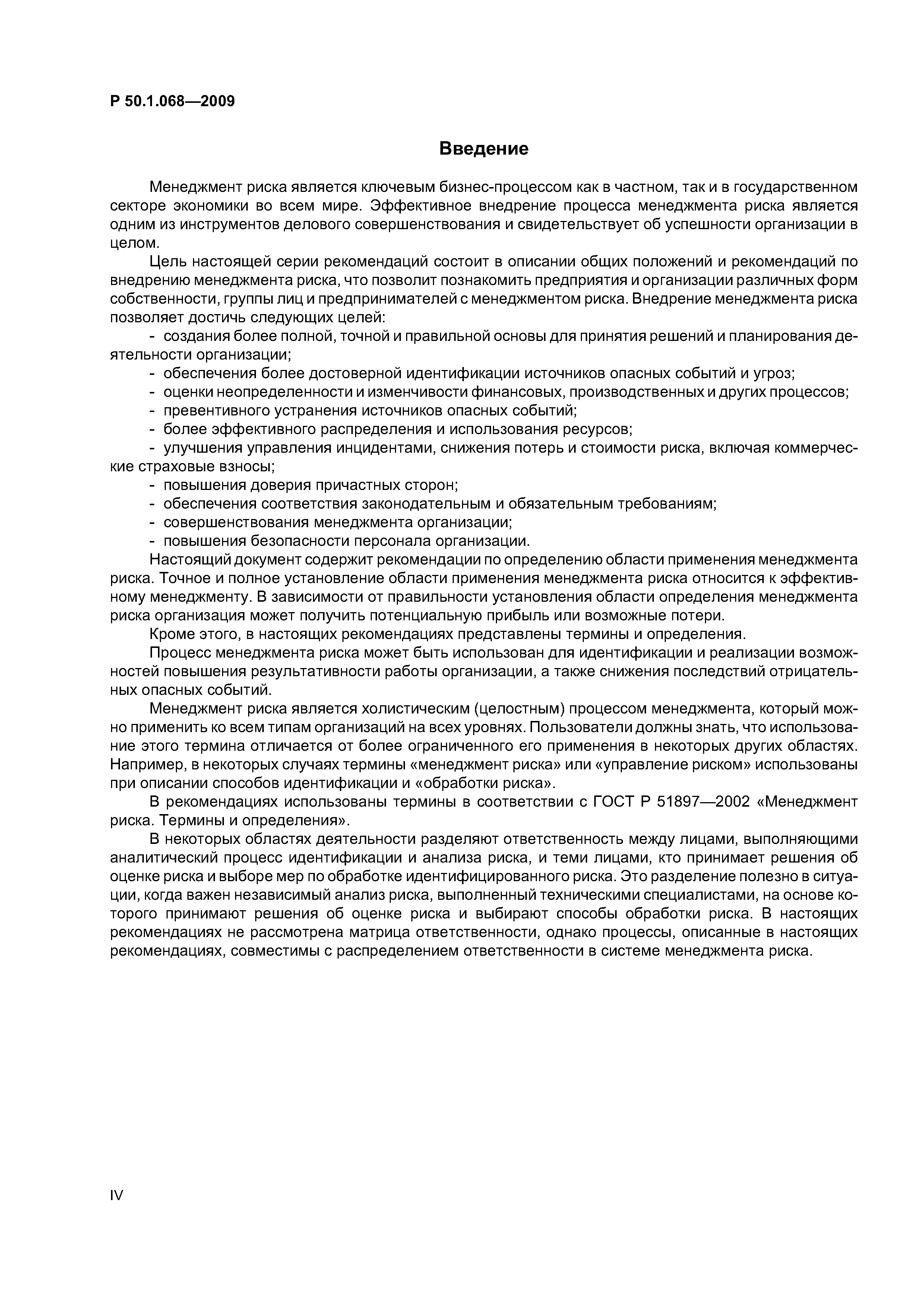 Р 50.1.068—2009

Введение

Менеджмент риска является ключевым бизнес-процессом как в частном, так и в государственном секторе экономики во всем мире. Эффективное внедрение процесса менеджмента риска является одним из инструментов делового совершенствования и свидетельствует об успешности организации в целом.

Цель настоящей серии рекомендаций состоит в описании общих положений и рекомендаций по внедрению менеджмента риска, что позволит познакомить предприятия и организации различных форм собственности, группы лиц и предпринимателей с менеджментом риска. Внедрение менеджмента риска позволяет достичь следующих целей:

- создания более полной, точной и правильной основы для принятия решений и планирования деятельности организации;
- обеспечения более достоверной идентификации источников опасных событий и угроз;
- оценки неопределенности и изменчивости финансовых, производственных и других процессов;
- превентивного устранения источников опасных событий;
- более эффективного распределения и использования ресурсов;
- улучшения управления инцидентами, снижения потерь и стоимости риска, включая коммерческие страховые взносы;
- повышения доверия причастных сторон;
- обеспечения соответствия законодательным и обязательным требованиям;
- совершенствования менеджмента организации;
- повышения безопасности персонала организации.

Настоящий документ содержит рекомендации по определению области применения менеджмента риска. Точное и полное установление области применения менеджмента риска относится к эффективному менеджменту. В зависимости от правильности установления области определения менеджмента риска организация может получить потенциальную прибыль или возможные потери.

Кроме этого, в настоящих рекомендациях представлены термины и определения.

Процесс менеджмента риска может быть использован для идентификации и реализации возможностей повышения результативности работы организации, а также снижения последствий отрицательных опасных событий.

Менеджмент риска является холистическим (целостным) процессом менеджмента, который можно применить ко всем типам организаций на всех уровнях. Пользователи должны знать, что использование этого термина отличается от более ограниченного его применения в некоторых других областях. Например, в некоторых случаях термины «менеджмент риска» или «управление риском» использованы при описании способов идентификации и «обработки риска».

В рекомендациях использованы термины в соответствии с ГОСТ Р 51897—2002 «Менеджмент риска. Термины и определения».

В некоторых областях деятельности разделяют ответственность между лицами, выполняющими аналитический процесс идентификации и анализа риска, и теми лицами, кто принимает решения об оценке риска и выборе мер по обработке идентифицированного риска. Это разделение полезно в ситуации, когда важен независимый анализ риска, выполненный техническими специалистами, на основе которого принимают решения об оценке риска и выбирают способы обработки риска. В настоящих рекомендациях не рассмотрена матрица ответственности, однако процессы, описанные в настоящих рекомендациях, совместимы с распределением ответственности в системе менеджмента риска.

IV